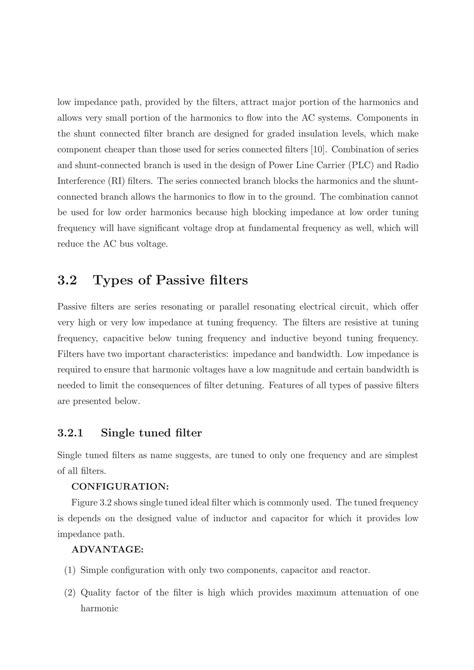 low impedance path, provided by the filters, attract major portion of the harmonics and allows very small portion of the harmonics to flow into the AC systems. Components in the shunt connected filter branch are designed for graded insulation levels, which make component cheaper than those used for series connected filters [10]. Combination of series and shunt-connected branch is used in the design of Power Line Carrier (PLC) and Radio Interference (RI) filters. The series connected branch blocks the harmonics and the shunt-connected branch allows the harmonics to flow in to the ground. The combination cannot be used for low order harmonics because high blocking impedance at low order tuning frequency will have significant voltage drop at fundamental frequency as well, which will reduce the AC bus voltage.

3.2 Types of Passive filters

Passive filters are series resonating or parallel resonating electrical circuit, which offer very high or very low impedance at tuning frequency. The filters are resistive at tuning frequency, capacitive below tuning frequency and inductive beyond tuning frequency. Filters have two important characteristics: impedance and bandwidth. Low impedance is required to ensure that harmonic voltages have a low magnitude and certain bandwidth is needed to limit the consequences of filter detuning. Features of all types of passive filters are presented below.

3.2.1 Single tuned filter

Single tuned filters as name suggests, are tuned to only one frequency and are simplest of all filters.

CONFIGURATION:

Figure 3.2 shows single tuned ideal filter which is commonly used. The tuned frequency is depends on the designed value of inductor and capacitor for which it provides low impedance path.

ADVANTAGE:

(1) Simple configuration with only two components, capacitor and reactor.

(2) Quality factor of the filter is high which provides maximum attenuation of one harmonic